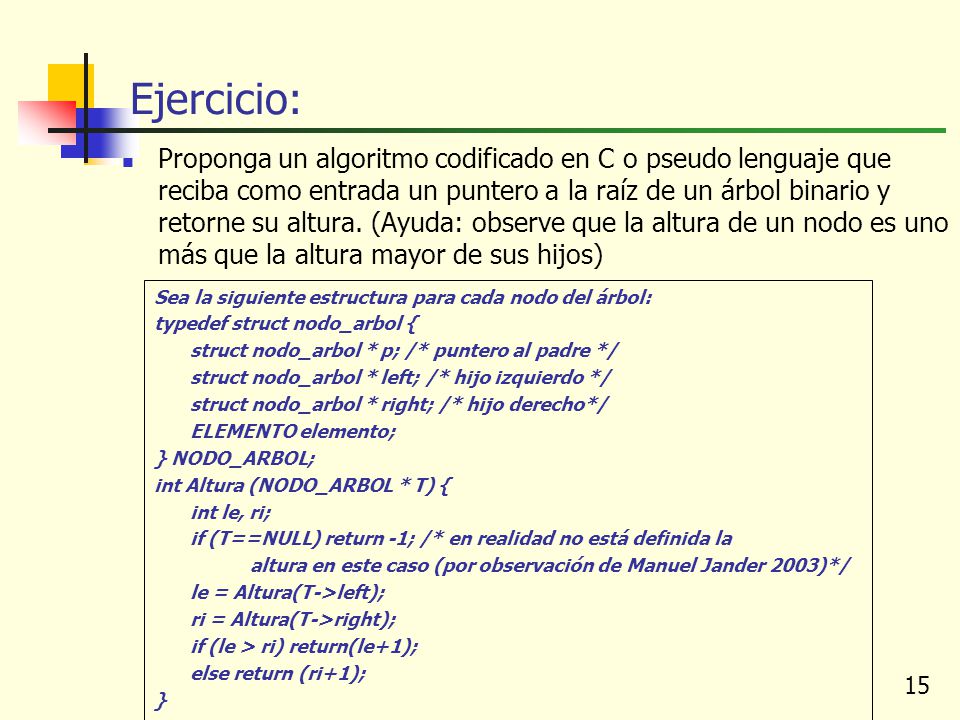 Ejercicio:

Proponga un algoritmo codificado en C o pseudo lenguaje que reciba como entrada un puntero a la raíz de un árbol binario y retorne su altura. (Ayuda: observe que la altura de un nodo es uno más que la altura mayor de sus hijos)

Sea la siguiente estructura para cada nodo del árbol:
typedef struct nodo_arbol {
struct nodo_arbol * p; /* puntero al padre */
struct nodo_arbol * left; /* hijo izquierdo */
struct nodo_arbol * right; /* hijo derecho*/
ELEMENTO elemento;
} NODO_ARBOL;
int Altura (NODO_ARBOL * T) {
int le, ri;
if (T==NULL) return -1; /* en realidad no está definida la altura en este caso (por observación de Manuel Jander 2003)*/
le = Altura(T->left);
ri = Altura(T->right);
if (le > ri) return(le+1);
else return (ri+1);
}

15